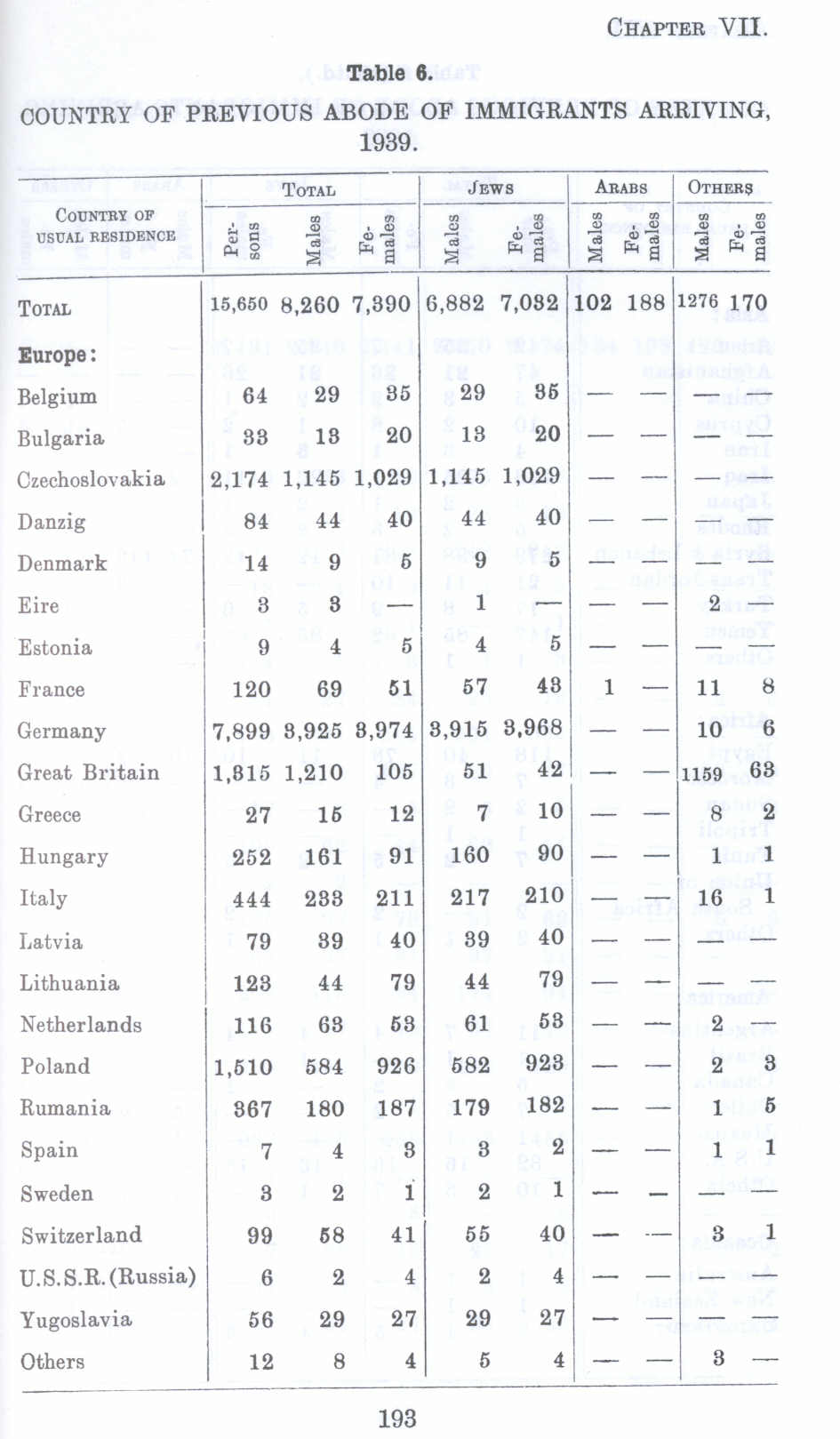 CHAPTER VII.

Table 6.

COUNTRY OF PREVIOUS ABODE OF IMMIGRANTS ARRIVING, 1939.

| COUNTRY OF USUAL RESIDENCE | TOTAL Persons | TOTAL Males | TOTAL Females | JEWS Males | JEWS Females | ARABS Males | ARABS Females | OTHERS Males | OTHERS Females |
|---|---|---|---|---|---|---|---|---|---|
| TOTAL | 15,650 | 8,260 | 7,390 | 6,882 | 7,032 | 102 | 188 | 1276 | 170 |
| Europe: | | | | | | | | | |
| Belgium | 64 | 29 | 35 | 29 | 35 | — | — | — | — |
| Bulgaria | 33 | 13 | 20 | 13 | 20 | — | — | — | — |
| Czechoslovakia | 2,174 | 1,145 | 1,029 | 1,145 | 1,029 | — | — | — | — |
| Danzig | 84 | 44 | 40 | 44 | 40 | — | — | — | — |
| Denmark | 14 | 9 | 5 | 9 | 5 | — | — | — | — |
| Eire | 3 | 3 | — | 1 | — | — | — | 2 | — |
| Estonia | 9 | 4 | 5 | 4 | 5 | — | — | — | — |
| France | 120 | 69 | 51 | 57 | 43 | 1 | — | 11 | 8 |
| Germany | 7,899 | 3,925 | 3,974 | 3,915 | 3,968 | — | — | 10 | 6 |
| Great Britain | 1,315 | 1,210 | 105 | 51 | 42 | — | — | 1159 | 63 |
| Greece | 27 | 15 | 12 | 7 | 10 | — | — | 8 | 2 |
| Hungary | 252 | 161 | 91 | 160 | 90 | — | — | 1 | 1 |
| Italy | 444 | 233 | 211 | 217 | 210 | — | — | 16 | 1 |
| Latvia | 79 | 39 | 40 | 39 | 40 | — | — | — | — |
| Lithuania | 123 | 44 | 79 | 44 | 79 | — | — | — | — |
| Netherlands | 116 | 63 | 53 | 61 | 53 | — | — | 2 | — |
| Poland | 1,510 | 584 | 926 | 582 | 923 | — | — | 2 | 3 |
| Rumania | 367 | 180 | 187 | 179 | 182 | — | — | 1 | 5 |
| Spain | 7 | 4 | 3 | 3 | 2 | — | — | 1 | 1 |
| Sweden | 3 | 2 | 1 | 2 | 1 | — | — | — | — |
| Switzerland | 99 | 58 | 41 | 55 | 40 | — | — | 3 | 1 |
| U.S.S.R. (Russia) | 6 | 2 | 4 | 2 | 4 | — | — | — | — |
| Yugoslavia | 56 | 29 | 27 | 29 | 27 | — | — | — | — |
| Others | 12 | 8 | 4 | 5 | 4 | — | — | 3 | — |

193